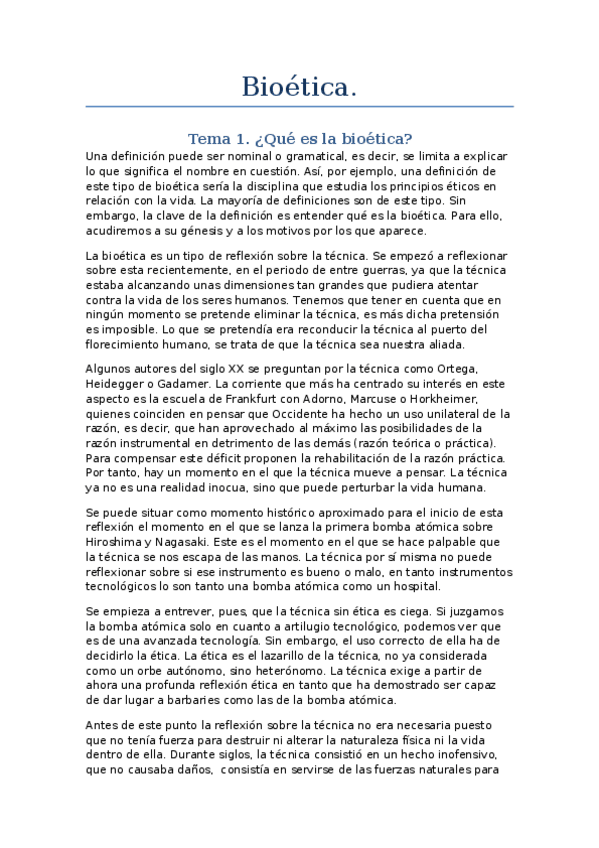 Bioética.

Tema 1. ¿Qué es la bioética?

Una definición puede ser nominal o gramatical, es decir, se limita a explicar lo que significa el nombre en cuestión. Así, por ejemplo, una definición de este tipo de bioética sería la disciplina que estudia los principios éticos en relación con la vida. La mayoría de definiciones son de este tipo. Sin embargo, la clave de la definición es entender qué es la bioética. Para ello, acudiremos a su génesis y a los motivos por los que aparece.

La bioética es un tipo de reflexión sobre la técnica. Se empezó a reflexionar sobre esta recientemente, en el periodo de entre guerras, ya que la técnica estaba alcanzando unas dimensiones tan grandes que pudiera atentar contra la vida de los seres humanos. Tenemos que tener en cuenta que en ningún momento se pretende eliminar la técnica, es más dicha pretensión es imposible. Lo que se pretendía era reconducir la técnica al puerto del florecimiento humano, se trata de que la técnica sea nuestra aliada.

Algunos autores del siglo XX se preguntan por la técnica como Ortega, Heidegger o Gadamer. La corriente que más ha centrado su interés en este aspecto es la escuela de Frankfurt con Adorno, Marcuse o Horkheimer, quienes coinciden en pensar que Occidente ha hecho un uso unilateral de la razón, es decir, que han aprovechado al máximo las posibilidades de la razón instrumental en detrimento de las demás (razón teórica o práctica). Para compensar este déficit proponen la rehabilitación de la razón práctica. Por tanto, hay un momento en el que la técnica mueve a pensar. La técnica ya no es una realidad inocua, sino que puede perturbar la vida humana.

Se puede situar como momento histórico aproximado para el inicio de esta reflexión el momento en el que se lanza la primera bomba atómica sobre Hiroshima y Nagasaki. Este es el momento en el que se hace palpable que la técnica se nos escapa de las manos. La técnica por sí misma no puede reflexionar sobre si ese instrumento es bueno o malo, en tanto instrumentos tecnológicos lo son tanto una bomba atómica como un hospital.

Se empieza a entrever, pues, que la técnica sin ética es ciega. Si juzgamos la bomba atómica solo en cuanto a artilugio tecnológico, podemos ver que es de una avanzada tecnología. Sin embargo, el uso correcto de ella ha de decidirlo la ética. La ética es el lazarillo de la técnica, no ya considerada como un orbe autónomo, sino heterónomo. La técnica exige a partir de ahora una profunda reflexión ética en tanto que ha demostrado ser capaz de dar lugar a barbaries como las de la bomba atómica.

Antes de este punto la reflexión sobre la técnica no era necesaria puesto que no tenía fuerza para destruir ni alterar la naturaleza física ni la vida dentro de ella. Durante siglos, la técnica consistió en un hecho inofensivo, que no causaba daños, consistía en servirse de las fuerzas naturales para